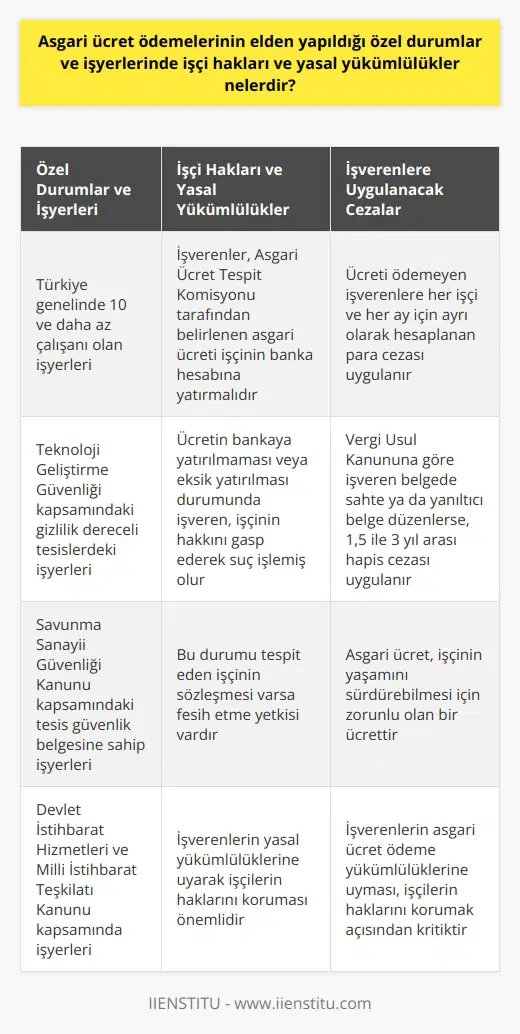 Asgari ücret ödemelerinin elden yapıldığı özel durumlar ve işyerlerinde işçi hakları ve yasal yükümlülükler nelerdir?

| Özel Durumlar ve İşyerleri | İşçi Hakları ve Yasal Yükümlülükler | İşverenlere Uygulanacak Cezalar |
|---|---|---|
| Türkiye genelinde 10 ve daha az çalışanı olan işyerleri | İşverenler, Asgari Ücret Tespit Komisyonu tarafından belirlenen asgari ücreti işçinin banka hesabına yatırmalıdır | Ücreti ödemeyen işverenlere her işçi ve her ay için ayrı olarak hesaplanan para cezası uygulanır |
| Teknoloji Geliştirme Güvenliği kapsamındaki gizlilik dereceli tesislerdeki işyerleri | Ücretin bankaya yatırılmaması veya eksik yatırılması durumunda işveren, işçinin hakkını gasp ederek suç işlemiş olur | Vergi Usul Kanununa göre işveren belgede sahte ya da yanıltıcı belge düzenlerse, 1,5 ile 3 yıl arası hapis cezası uygulanır |
| Savunma Sanayii Güvenliği Kanunu kapsamındaki tesis güvenlik belgesine sahip işyerleri | Bu durumu tespit eden işçinin sözleşmesi varsa fesih etme yetkisi vardır | Asgari ücret, işçinin yaşamını sürdürebilmesi için zorunlu olan bir ücrettir |
| Devlet İstihbarat Hizmetleri ve Milli İstihbarat Teşkilatı Kanunu kapsamında işyerleri | İşverenlerin yasal yükümlülüklerine uyarak işçilerin haklarını koruması önemlidir | İşverenlerin asgari ücret ödeme yükümlülüklerine uyması, işçilerin haklarını korumak açısından kritiktir |

IIENSTITU - www.iienstitu.com